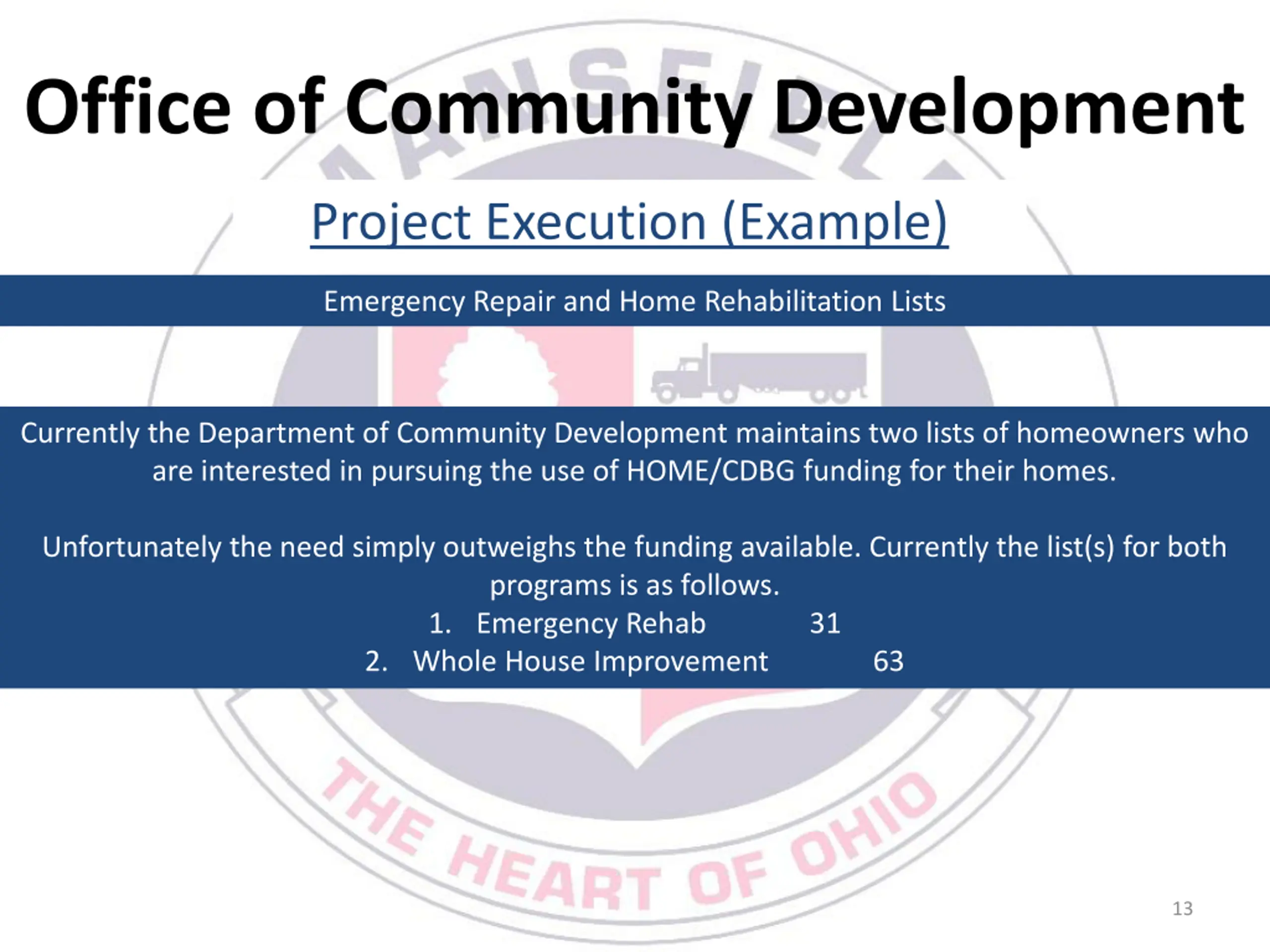 Office of Community Development

Project Execution (Example)

Emergency Repair and Home Rehabilitation Lists

Currently the Department of Community Development maintains two lists of homeowners who are interested in pursuing the use of HOME/CDBG funding for their homes.

Unfortunately the need simply outweighs the funding available. Currently the list(s) for both programs is as follows.
1. Emergency Rehab 31
2. Whole House Improvement 63

THE HEART OF OHIO

13